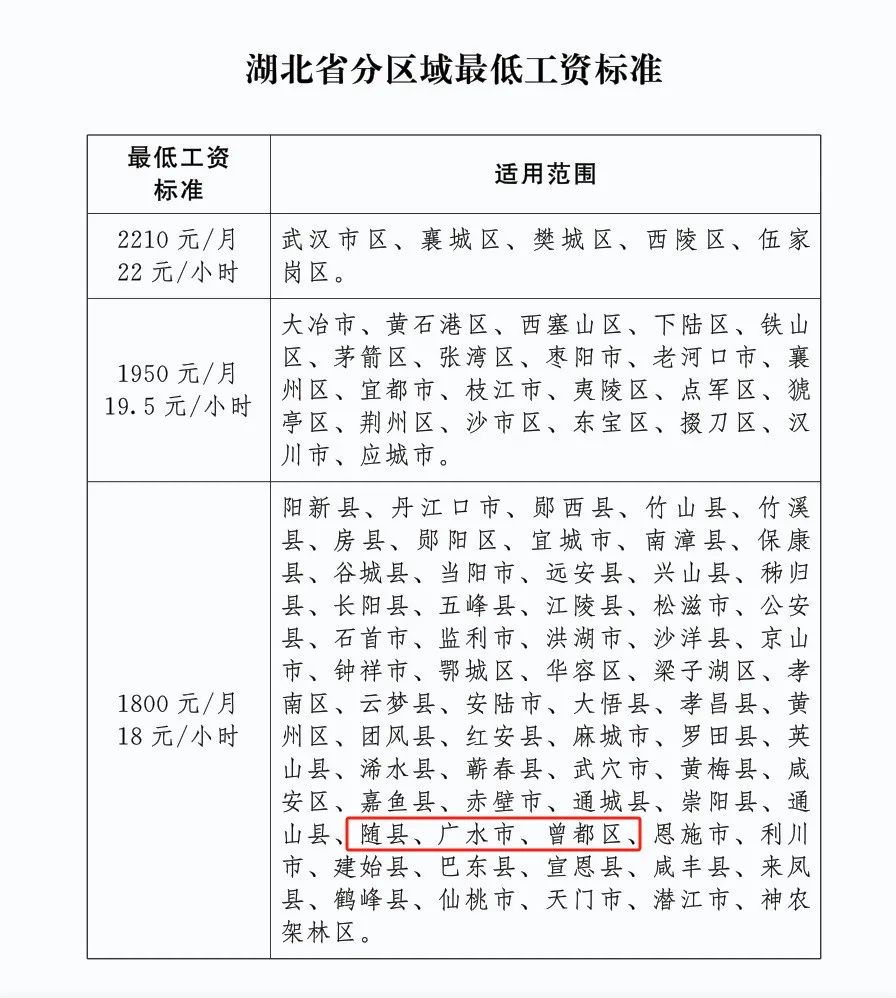 湖北省分区域最低工资标准

| 最低工资标准 | 适用范围 |
|---|---|
| 2210 元/月 22 元/小时 | 武汉市区、襄城区、樊城区、西陵区、伍家岗区。 |
| 1950 元/月 19.5 元/小时 | 大冶市、黄石港区、西塞山区、下陆区、铁山区、茅箭区、张湾区、枣阳市、老河口市、襄州区、宜都市、枝江市、夷陵区、点军区、猇亭区、荆州区、沙市区、东宝区、掇刀区、汉川市、应城市。 |
| 1800 元/月 18 元/小时 | 阳新县、丹江口市、郧西县、竹山县、竹溪县、房县、郧阳区、宜城市、南漳县、保康县、谷城县、当阳市、远安县、兴山县、秭归县、长阳县、五峰县、江陵县、松滋市、公安县、石首市、监利市、洪湖市、沙洋县、京山市、钟祥市、鄂城区、华容区、梁子湖区、孝南区、云梦县、安陆市、大悟县、孝昌县、黄州区、团风县、红安县、麻城市、罗田县、英山县、浠水县、蕲春县、武穴市、黄梅县、咸安区、嘉鱼县、赤壁市、通城县、崇阳县、通山县、随县、广水市、曾都区、恩施市、利川市、建始县、巴东县、宣恩县、咸丰县、来凤县、鹤峰县、仙桃市、天门市、潜江市、神农架林区。 |